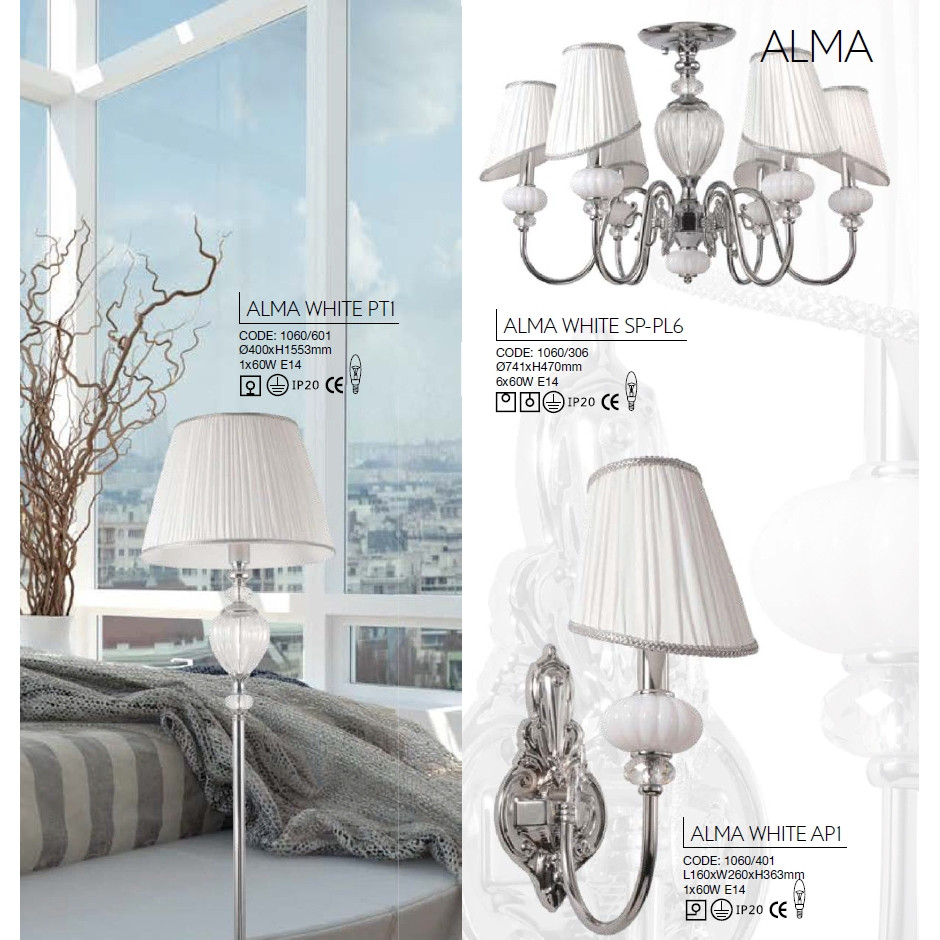 ALMA

ALMA WHITE PT1
CODE: 1060/601
Ø400xH1553mm
1x60W E14
IP20 CE

ALMA WHITE SP-PL6
CODE: 1060/306
Ø741xH470mm
6x60W E14
IP20 CE

ALMA WHITE AP1
CODE: 1060/401
L160xW260xH363mm
1x60W E14
IP20 CE